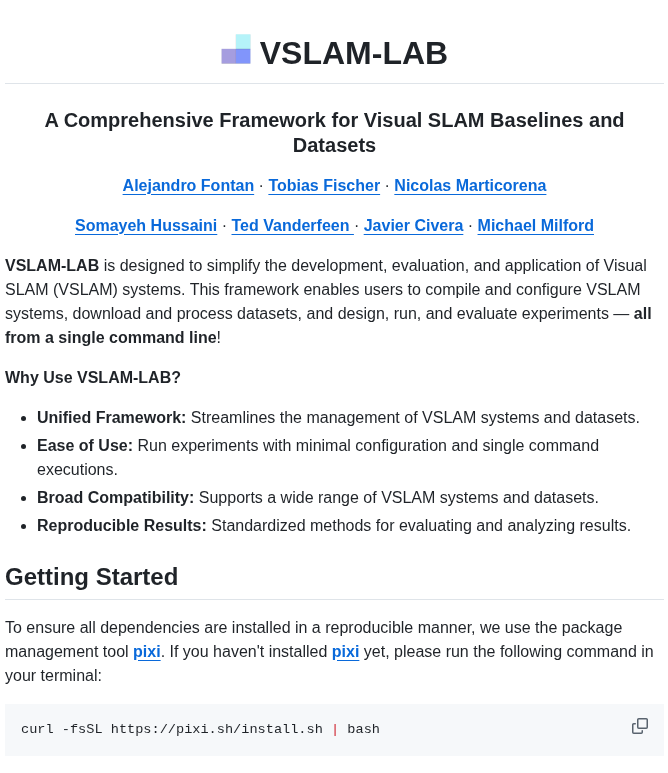 VSLAM-LAB

A Comprehensive Framework for Visual SLAM Baselines and Datasets

Alejandro Fontan · Tobias Fischer · Nicolas Marticorena

Somayeh Hussaini · Ted Vanderfeen · Javier Civera · Michael Milford

VSLAM-LAB is designed to simplify the development, evaluation, and application of Visual SLAM (VSLAM) systems. This framework enables users to compile and configure VSLAM systems, download and process datasets, and design, run, and evaluate experiments — all from a single command line!

Why Use VSLAM-LAB?

- Unified Framework: Streamlines the management of VSLAM systems and datasets.
- Ease of Use: Run experiments with minimal configuration and single command executions.
- Broad Compatibility: Supports a wide range of VSLAM systems and datasets.
- Reproducible Results: Standardized methods for evaluating and analyzing results.

Getting Started

To ensure all dependencies are installed in a reproducible manner, we use the package management tool pixi. If you haven't installed pixi yet, please run the following command in your terminal:

curl -fsSL https://pixi.sh/install.sh | bash